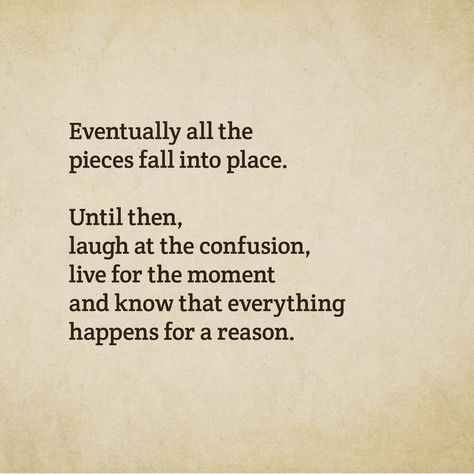 Eventually all the
pieces fall into place.

Until then,
laugh at the confusion,
live for the moment
and know that everything
happens for a reason.